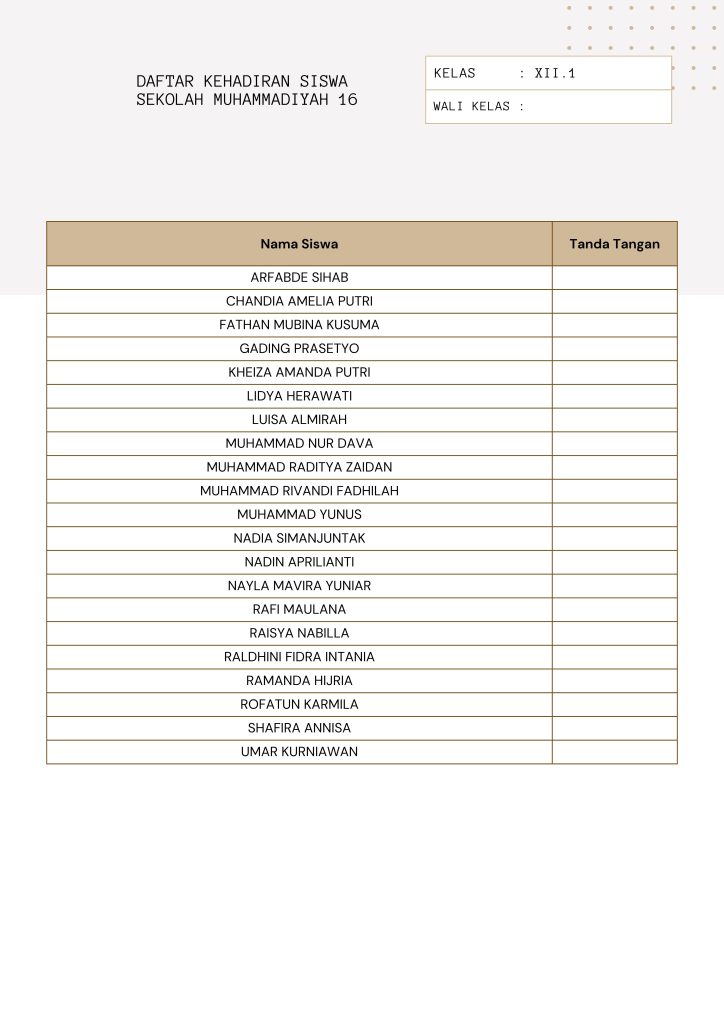 DAFTAR KEHADIRAN SISWA
SEKOLAH MUHAMMADIYAH 16

KELAS : XII.1
WALI KELAS :

| Nama Siswa | Tanda Tangan |
|---|---|
| ARFABDE SIHAB | |
| CHANDIA AMELIA PUTRI | |
| FATHAN MUBINA KUSUMA | |
| GADING PRASETYO | |
| KHEIZA AMANDA PUTRI | |
| LIDYA HERAWATI | |
| LUISA ALMIRAH | |
| MUHAMMAD NUR DAVA | |
| MUHAMMAD RADITYA ZAIDAN | |
| MUHAMMAD RIVANDI FADHILAH | |
| MUHAMMAD YUNUS | |
| NADIA SIMANJUNTAK | |
| NADIN APRILIANTI | |
| NAYLA MAVIRA YUNIAR | |
| RAFI MAULANA | |
| RAISYA NABILLA | |
| RALDHINI FIDRA INTANIA | |
| RAMANDA HIJRIA | |
| ROFATUN KARMILA | |
| SHAFIRA ANNISA | |
| UMAR KURNIAWAN | |